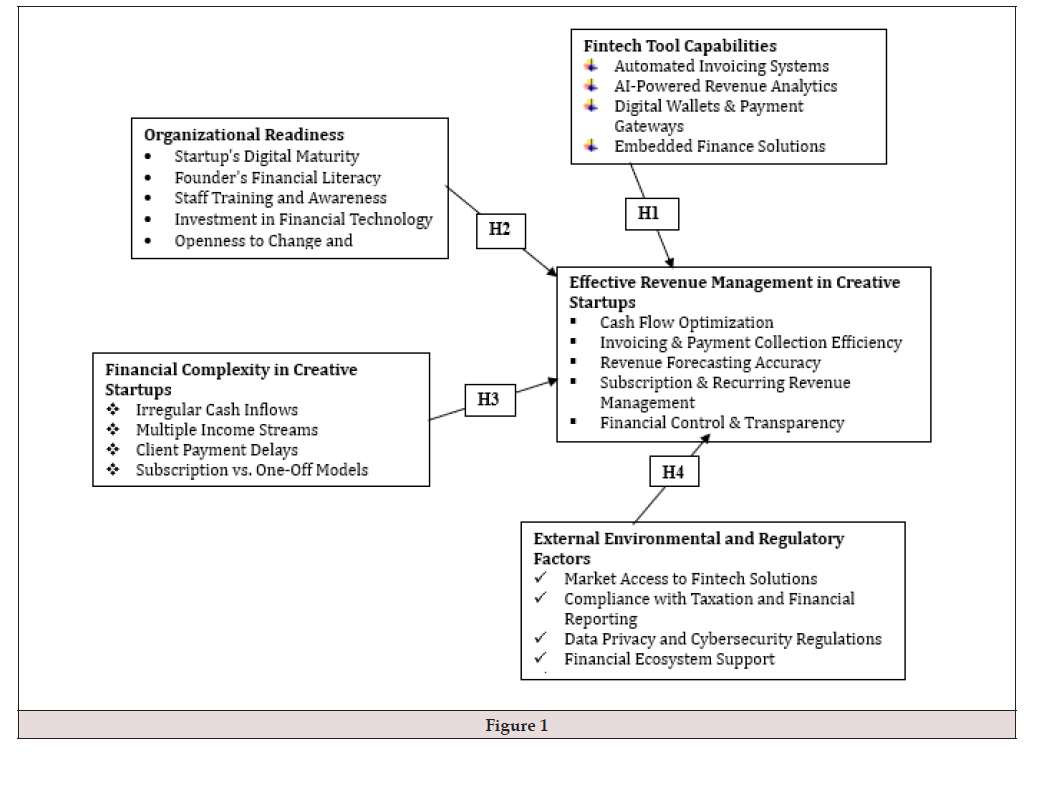 Fintech Tool Capabilities
Automated Invoicing Systems
AI-Powered Revenue Analytics
Digital Wallets & Payment Gateways
Embedded Finance Solutions

Organizational Readiness
• Startup's Digital Maturity
• Founder's Financial Literacy
• Staff Training and Awareness
• Investment in Financial Technology
• Openness to Change and

H2

H1

Effective Revenue Management in Creative Startups
▪ Cash Flow Optimization
▪ Invoicing & Payment Collection Efficiency
▪ Revenue Forecasting Accuracy
▪ Subscription & Recurring Revenue Management
▪ Financial Control & Transparency

Financial Complexity in Creative Startups
❖ Irregular Cash Inflows
❖ Multiple Income Streams
❖ Client Payment Delays
❖ Subscription vs. One-Off Models

H3

H4

External Environmental and Regulatory Factors
✓ Market Access to Fintech Solutions
✓ Compliance with Taxation and Financial Reporting
✓ Data Privacy and Cybersecurity Regulations
✓ Financial Ecosystem Support

Figure 1